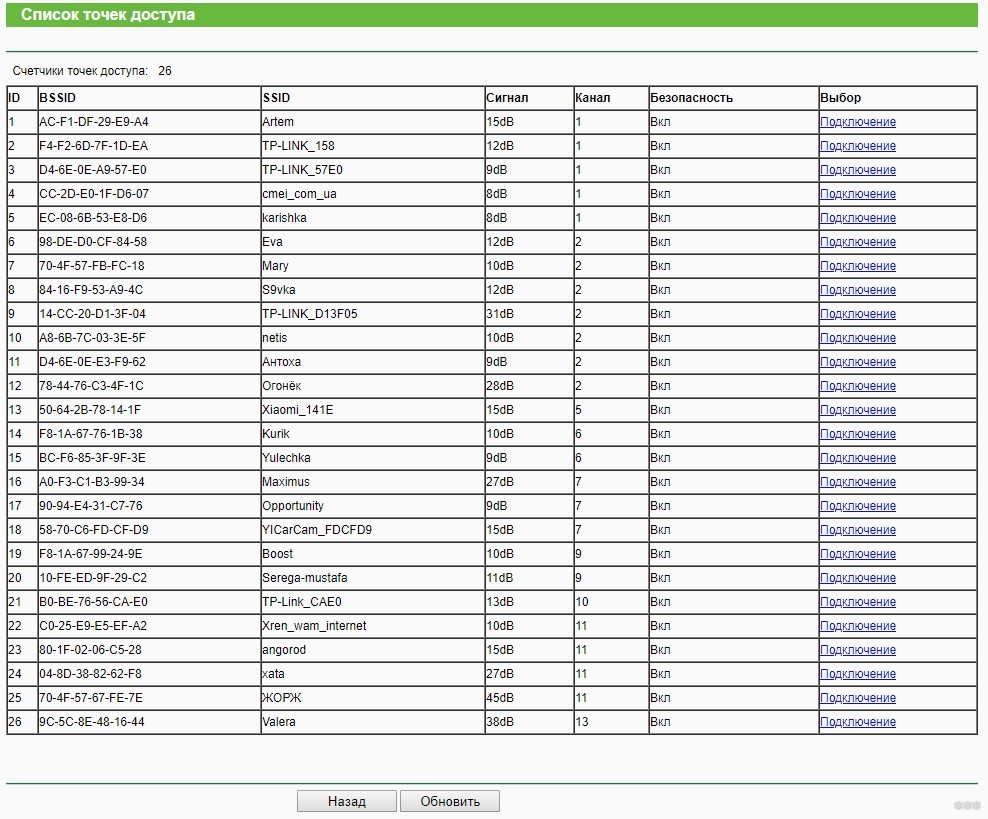 Список точек доступа

Счетчики точек доступа: 26

| ID | BSSID | SSID | Сигнал | Канал | Безопасность | Выбор |
|---|---|---|---|---|---|---|
| 1 | AC-F1-DF-29-E9-A4 | Artem | 15dB | 1 | Вкл | Подключение |
| 2 | F4-F2-6D-7F-1D-EA | TP-LINK_158 | 12dB | 1 | Вкл | Подключение |
| 3 | D4-6E-0E-A9-57-E0 | TP-LINK_57E0 | 9dB | 1 | Вкл | Подключение |
| 4 | CC-2D-E0-1F-D6-07 | cmei_com_ua | 8dB | 1 | Вкл | Подключение |
| 5 | EC-08-6B-53-E8-D6 | karishka | 8dB | 1 | Вкл | Подключение |
| 6 | 98-DE-D0-CF-84-58 | Eva | 12dB | 2 | Вкл | Подключение |
| 7 | 70-4F-57-FB-FC-18 | Mary | 10dB | 2 | Вкл | Подключение |
| 8 | 84-16-F9-53-A9-4C | S9vka | 12dB | 2 | Вкл | Подключение |
| 9 | 14-CC-20-D1-3F-04 | TP-LINK_D13F05 | 31dB | 2 | Вкл | Подключение |
| 10 | A8-6B-7C-03-3E-5F | netis | 10dB | 2 | Вкл | Подключение |
| 11 | D4-6E-0E-E3-F9-62 | Антоха | 9dB | 2 | Вкл | Подключение |
| 12 | 78-44-76-C3-4F-1C | Огонёк | 28dB | 2 | Вкл | Подключение |
| 13 | 50-64-2B-78-14-1F | Xiaomi_141E | 15dB | 5 | Вкл | Подключение |
| 14 | F8-1A-67-76-1B-38 | Kurik | 10dB | 6 | Вкл | Подключение |
| 15 | BC-F6-85-3F-9F-3E | Yulechka | 9dB | 6 | Вкл | Подключение |
| 16 | A0-F3-C1-B3-99-34 | Maximus | 27dB | 7 | Вкл | Подключение |
| 17 | 90-94-E4-31-C7-76 | Opportunity | 9dB | 7 | Вкл | Подключение |
| 18 | 58-70-C6-FD-CF-D9 | YICarCam_FDCFD9 | 15dB | 7 | Вкл | Подключение |
| 19 | F8-1A-67-99-24-9E | Boost | 10dB | 9 | Вкл | Подключение |
| 20 | 10-FE-ED-9F-29-C2 | Serega-mustafa | 11dB | 9 | Вкл | Подключение |
| 21 | B0-BE-76-56-CA-E0 | TP-Link_CAE0 | 13dB | 10 | Вкл | Подключение |
| 22 | C0-25-E9-E5-EF-A2 | Xren_wam_internet | 10dB | 11 | Вкл | Подключение |
| 23 | 80-1F-02-06-C5-28 | angorod | 15dB | 11 | Вкл | Подключение |
| 24 | 04-8D-38-82-62-F8 | xata | 27dB | 11 | Вкл | Подключение |
| 25 | 70-4F-57-67-FE-7E | ЖОРЖ | 45dB | 11 | Вкл | Подключение |
| 26 | 9C-5C-8E-48-16-44 | Valera | 38dB | 13 | Вкл | Подключение |

Назад Обновить